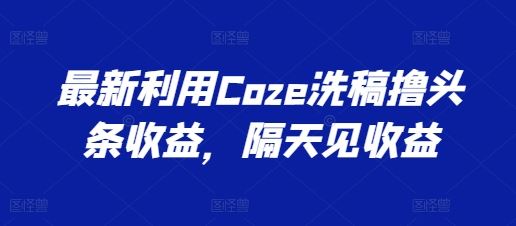 图怪兽 图怪兽 图怪兽

最新利用Coze洗稿撸头条收益，隔天见收益

图怪兽 图怪兽 图怪兽